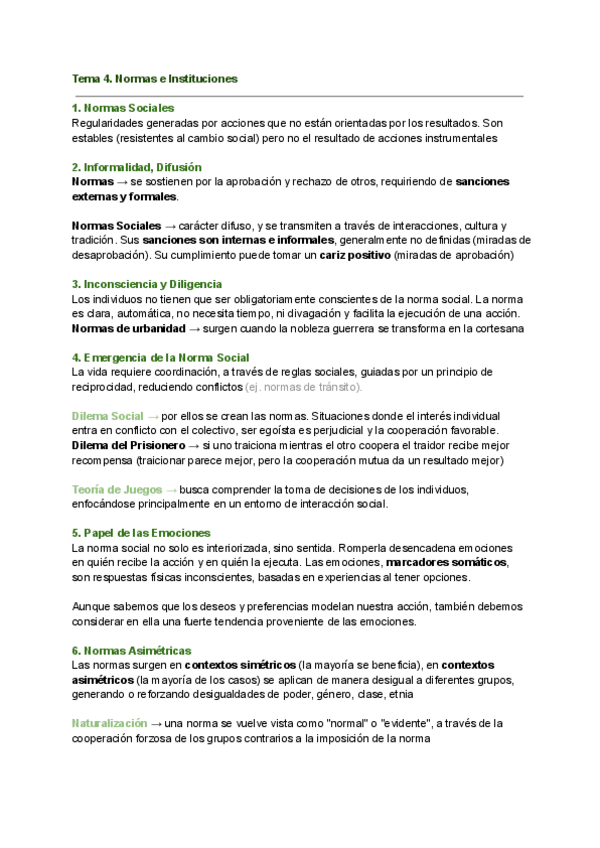 Tema 4. Normas e Instituciones

1. Normas Sociales
Regularidades generadas por acciones que no están orientadas por los resultados. Son estables (resistentes al cambio social) pero no el resultado de acciones instrumentales

2. Informalidad, Difusión
Normas → se sostienen por la aprobación y rechazo de otros, requiriendo de sanciones externas y formales.

Normas Sociales → carácter difuso, y se transmiten a través de interacciones, cultura y tradición. Sus sanciones son internas e informales, generalmente no definidas (miradas de desaprobación). Su cumplimiento puede tomar un cariz positivo (miradas de aprobación)

3. Inconsciencia y Diligencia
Los individuos no tienen que ser obligatoriamente conscientes de la norma social. La norma es clara, automática, no necesita tiempo, ni divagación y facilita la ejecución de una acción.
Normas de urbanidad → surgen cuando la nobleza guerrera se transforma en la cortesana

4. Emergencia de la Norma Social
La vida requiere coordinación, a través de reglas sociales, guiadas por un principio de reciprocidad, reduciendo conflictos (ej. normas de tránsito).

Dilema Social → por ellos se crean las normas. Situaciones donde el interés individual entra en conflicto con el colectivo, ser egoísta es perjudicial y la cooperación favorable.
Dilema del Prisionero → si uno traiciona mientras el otro coopera el traidor recibe mejor recompensa (traicionar parece mejor, pero la cooperación mutua da un resultado mejor)

Teoría de Juegos → busca comprender la toma de decisiones de los individuos, enfocándose principalmente en un entorno de interacción social.

5. Papel de las Emociones
La norma social no solo es interiorizada, sino sentida. Romperla desencadena emociones en quién recibe la acción y en quién la ejecuta. Las emociones, marcadores somáticos, son respuestas físicas inconscientes, basadas en experiencias al tener opciones.

Aunque sabemos que los deseos y preferencias modelan nuestra acción, también debemos considerar en ella una fuerte tendencia proveniente de las emociones.

6. Normas Asimétricas
Las normas surgen en contextos simétricos (la mayoría se beneficia), en contextos asimétricos (la mayoría de los casos) se aplican de manera desigual a diferentes grupos, generando o reforzando desigualdades de poder, género, clase, etnia

Naturalización → una norma se vuelve vista como "normal" o "evidente", a través de la cooperación forzosa de los grupos contrarios a la imposición de la norma